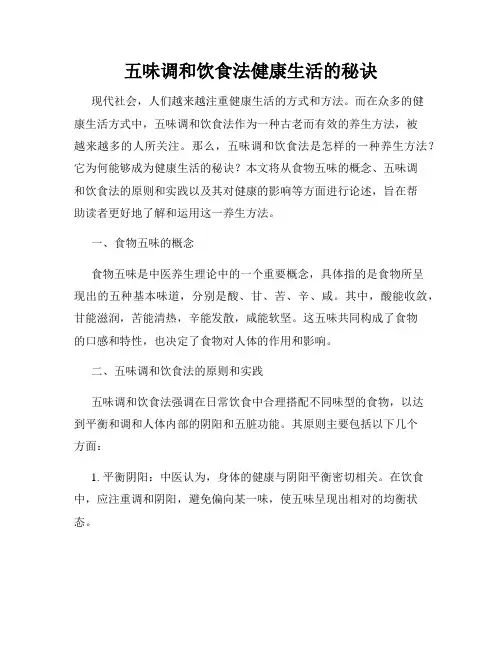 五味调和饮食法健康生活的秘诀

现代社会，人们越来越注重健康生活的方式和方法。而在众多的健康生活方式中，五味调和饮食法作为一种古老而有效的养生方法，被越来越多的人所关注。那么，五味调和饮食法是怎样的一种养生方法？它为何能够成为健康生活的秘诀？本文将从食物五味的概念、五味调和饮食法的原则和实践以及其对健康的影响等方面进行论述，旨在帮助读者更好地了解和运用这一养生方法。

一、食物五味的概念

食物五味是中医养生理论中的一个重要概念，具体指的是食物所呈现出的五种基本味道，分别是酸、甘、苦、辛、咸。其中，酸能收敛，甘能滋润，苦能清热，辛能发散，咸能软坚。这五味共同构成了食物的口感和特性，也决定了食物对人体的作用和影响。

二、五味调和饮食法的原则和实践

五味调和饮食法强调在日常饮食中合理搭配不同味型的食物，以达到平衡和调和人体内部的阴阳和五脏功能。其原则主要包括以下几个方面：

1. 平衡阴阳：中医认为，身体的健康与阴阳平衡密切相关。在饮食中，应注重调和阴阳，避免偏向某一味，使五味呈现出相对的均衡状态。